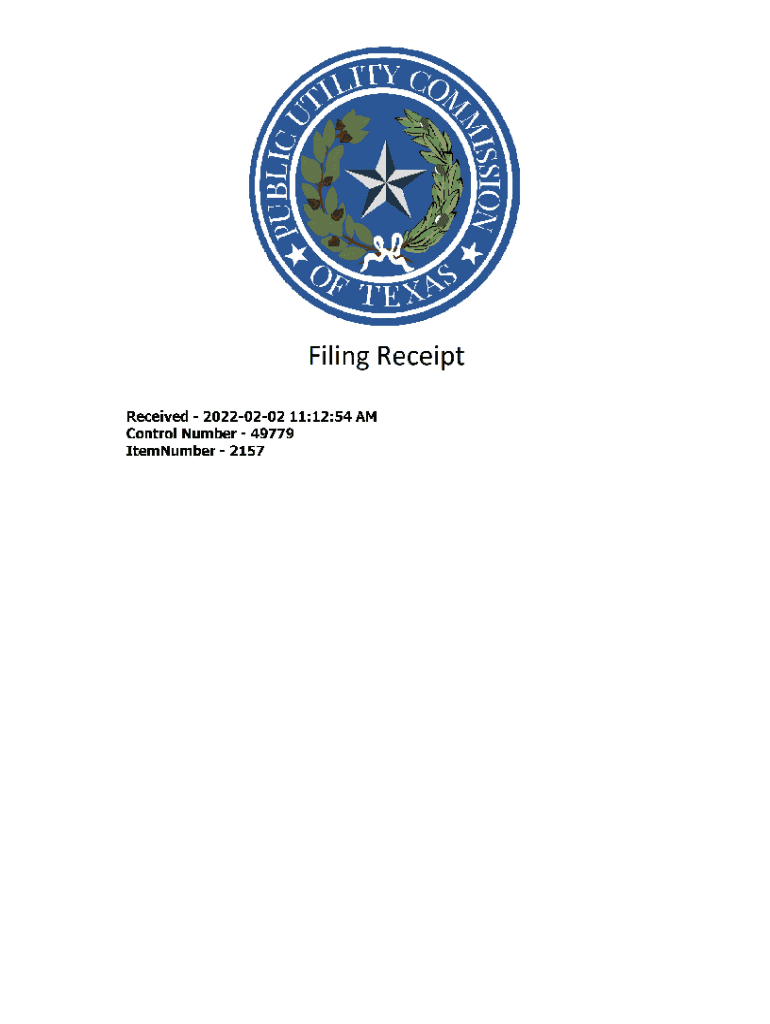 PUBLIC UTILITY COMMISSION
OF TEXAS

Filing Receipt

Received - 2022-02-02 11:12:54 AM
Control Number - 49779
ItemNumber - 2157